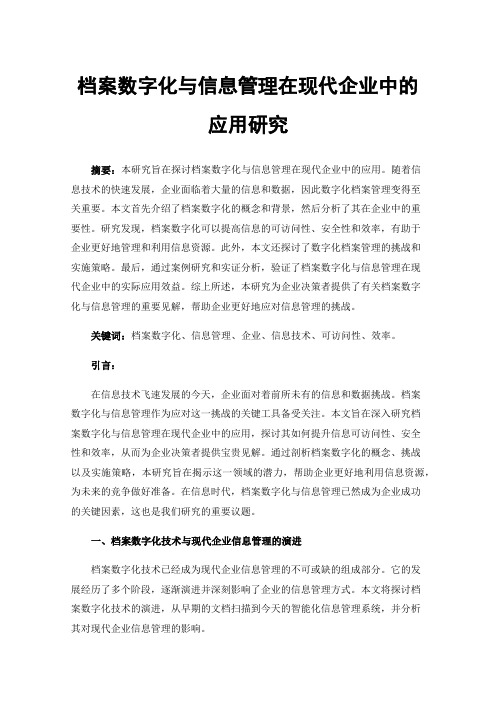 档案数字化与信息管理在现代企业中的应用研究

摘要：本研究旨在探讨档案数字化与信息管理在现代企业中的应用。随着信息技术的快速发展，企业面临着大量的信息和数据，因此数字化档案管理变得至关重要。本文首先介绍了档案数字化的概念和背景，然后分析了其在企业中的重要性。研究发现，档案数字化可以提高信息的可访问性、安全性和效率，有助于企业更好地管理和利用信息资源。此外，本文还探讨了数字化档案管理的挑战和实施策略。最后，通过案例研究和实证分析，验证了档案数字化与信息管理在现代企业中的实际应用效益。综上所述，本研究为企业决策者提供了有关档案数字化与信息管理的重要见解，帮助企业更好地应对信息管理的挑战。

关键词：档案数字化、信息管理、企业、信息技术、可访问性、效率。

引言：

在信息技术飞速发展的今天，企业面对着前所未有的信息和数据挑战。档案数字化与信息管理作为应对这一挑战的关键工具备受关注。本文旨在深入研究档案数字化与信息管理在现代企业中的应用，探讨其如何提升信息可访问性、安全性和效率，从而为企业决策者提供宝贵见解。通过剖析档案数字化的概念、挑战以及实施策略，本研究旨在揭示这一领域的潜力，帮助企业更好地利用信息资源，为未来的竞争做好准备。在信息时代，档案数字化与信息管理已然成为企业成功的关键因素，这也是我们研究的重要议题。

一、档案数字化技术与现代企业信息管理的演进

档案数字化技术已经成为现代企业信息管理的不可或缺的组成部分。它的发展经历了多个阶段，逐渐演进并深刻影响了企业的信息管理方式。本文将探讨档案数字化技术的演进，从早期的文档扫描到今天的智能化信息管理系统，并分析其对现代企业信息管理的影响。